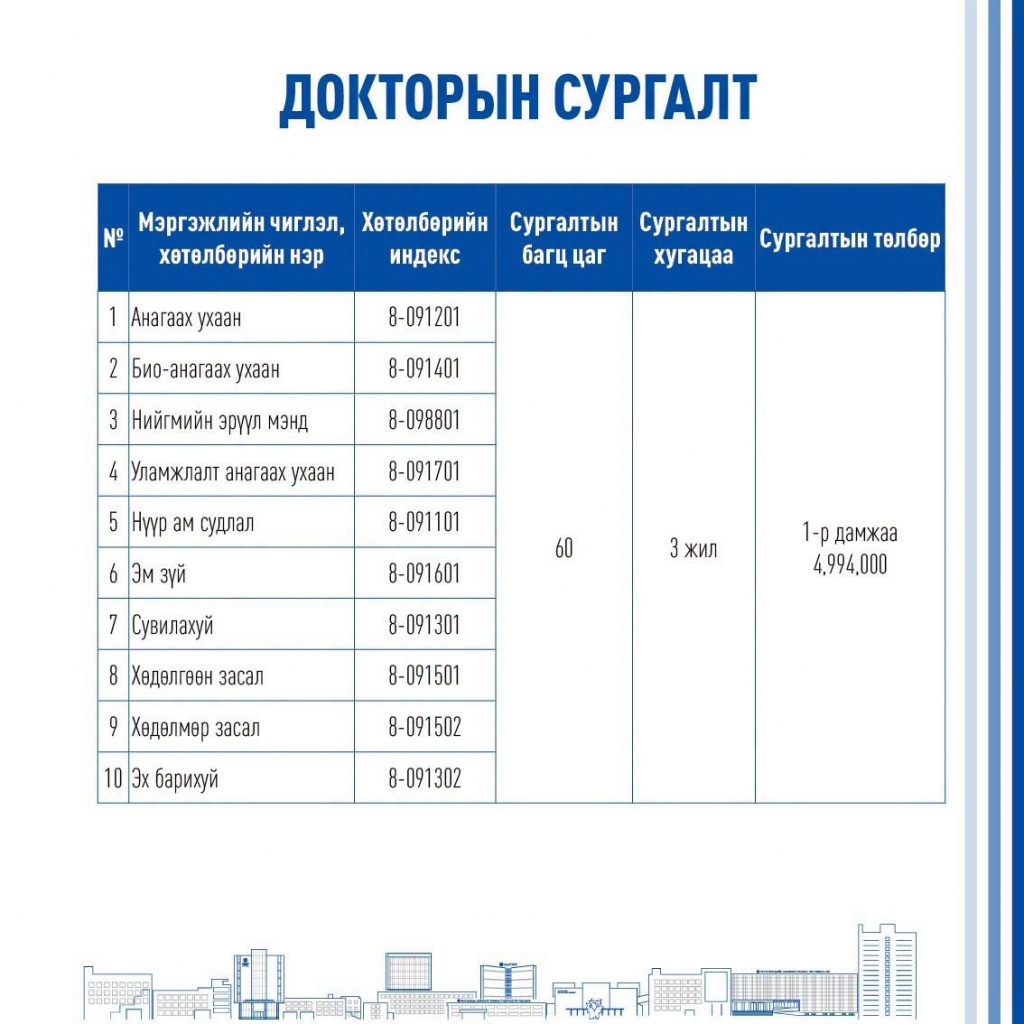 ДОКТОРЫН СУРГАЛТ

| № | Мэргэжлийн чиглэл, хөтөлбөрийн нэр | Хөтөлбөрийн индекс | Сургалтын багц цаг | Сургалтын хугацаа | Сургалтын төлбөр |
|---|---|---|---|---|---|
| 1 | Анагаах ухаан | 8-091201 | 60 | 3 жил | 1-р дамжаа 4,994,000 |
| 2 | Био-анагаах ухаан | 8-091401 | | | |
| 3 | Нийгмийн эрүүл мэнд | 8-098801 | | | |
| 4 | Уламжлалт анагаах ухаан | 8-091701 | | | |
| 5 | Нүүр ам судлал | 8-091101 | | | |
| 6 | Эм зүй | 8-091601 | | | |
| 7 | Сувилахуй | 8-091301 | | | |
| 8 | Хөдөлгөөн засал | 8-091501 | | | |
| 9 | Хөдөлмөр засал | 8-091502 | | | |
| 10 | Эх барихуй | 8-091302 | | | |